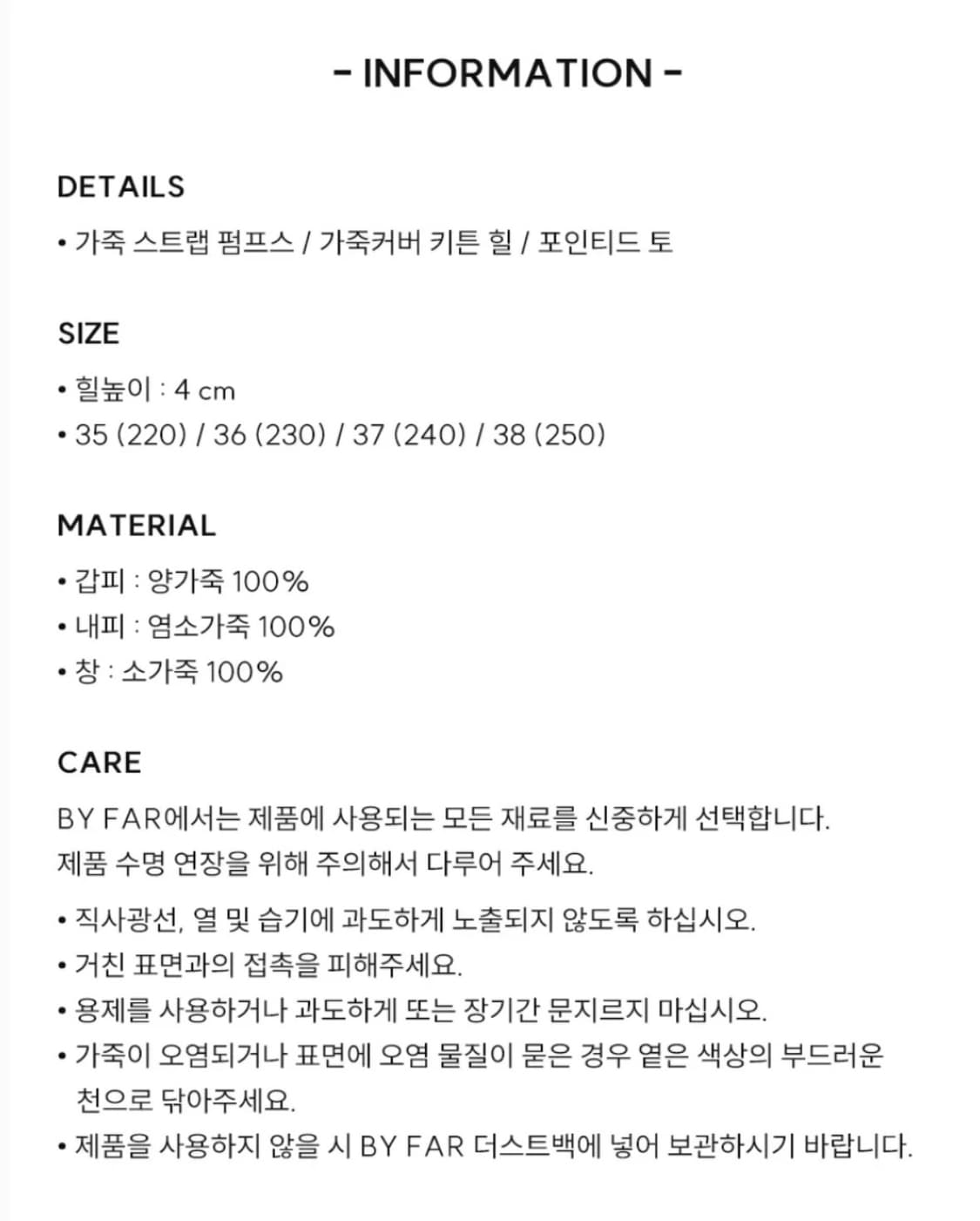 - INFORMATION -

DETAILS

• 가죽 스트랩 펌프스 / 가죽커버 키튼 힐 / 포인티드 토

SIZE

• 힐높이 : 4 cm
• 35 (220) / 36 (230) / 37 (240) / 38 (250)

MATERIAL

• 갑피 : 양가죽 100%
• 내피 : 염소가죽 100%
• 창 : 소가죽 100%

CARE

BY FAR에서는 제품에 사용되는 모든 재료를 신중하게 선택합니다.
제품 수명 연장을 위해 주의해서 다루어 주세요.

• 직사광선, 열 및 습기에 과도하게 노출되지 않도록 하십시오.
• 거친 표면과의 접촉을 피해주세요.
• 용제를 사용하거나 과도하게 또는 장기간 문지르지 마십시오.
• 가죽이 오염되거나 표면에 오염 물질이 묻은 경우 옅은 색상의 부드러운 천으로 닦아주세요.
• 제품을 사용하지 않을 시 BY FAR 더스트백에 넣어 보관하시기 바랍니다.